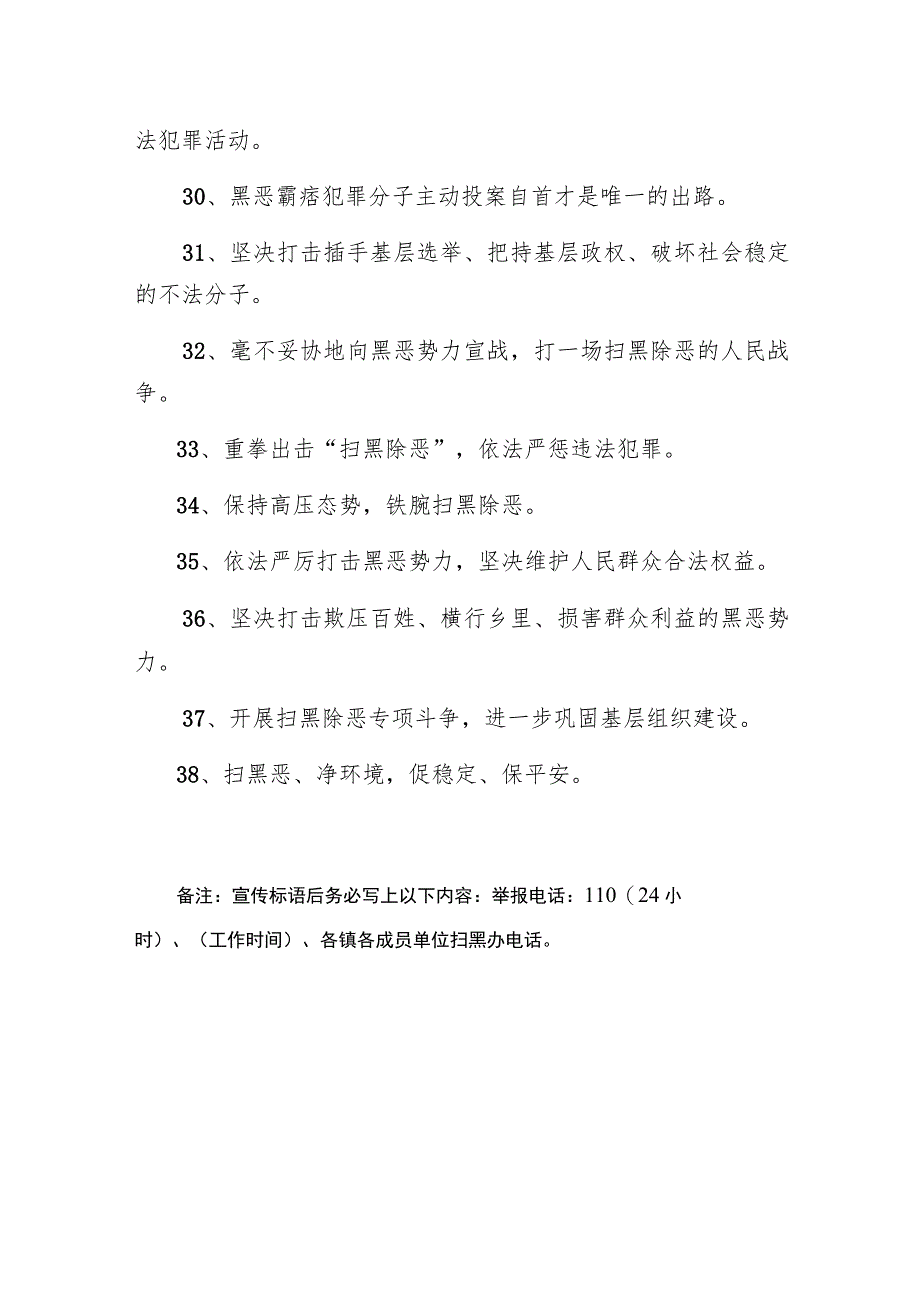 法犯罪活动。

30、黑恶霸痞犯罪分子主动投案自首才是唯一的出路。

31、坚决打击插手基层选举、把持基层政权、破坏社会稳定的不法分子。

32、毫不妥协地向黑恶势力宣战，打一场扫黑除恶的人民战争。

33、重拳出击“扫黑除恶”，依法严惩违法犯罪。

34、保持高压态势，铁腕扫黑除恶。

35、依法严厉打击黑恶势力，坚决维护人民群众合法权益。

36、坚决打击欺压百姓、横行乡里、损害群众利益的黑恶势力。

37、开展扫黑除恶专项斗争，进一步巩固基层组织建设。

38、扫黑恶、净环境，促稳定、保平安。

备注：宣传标语后务必写上以下内容：举报电话：110（24小时）、（工作时间）、各镇各成员单位扫黑办电话。